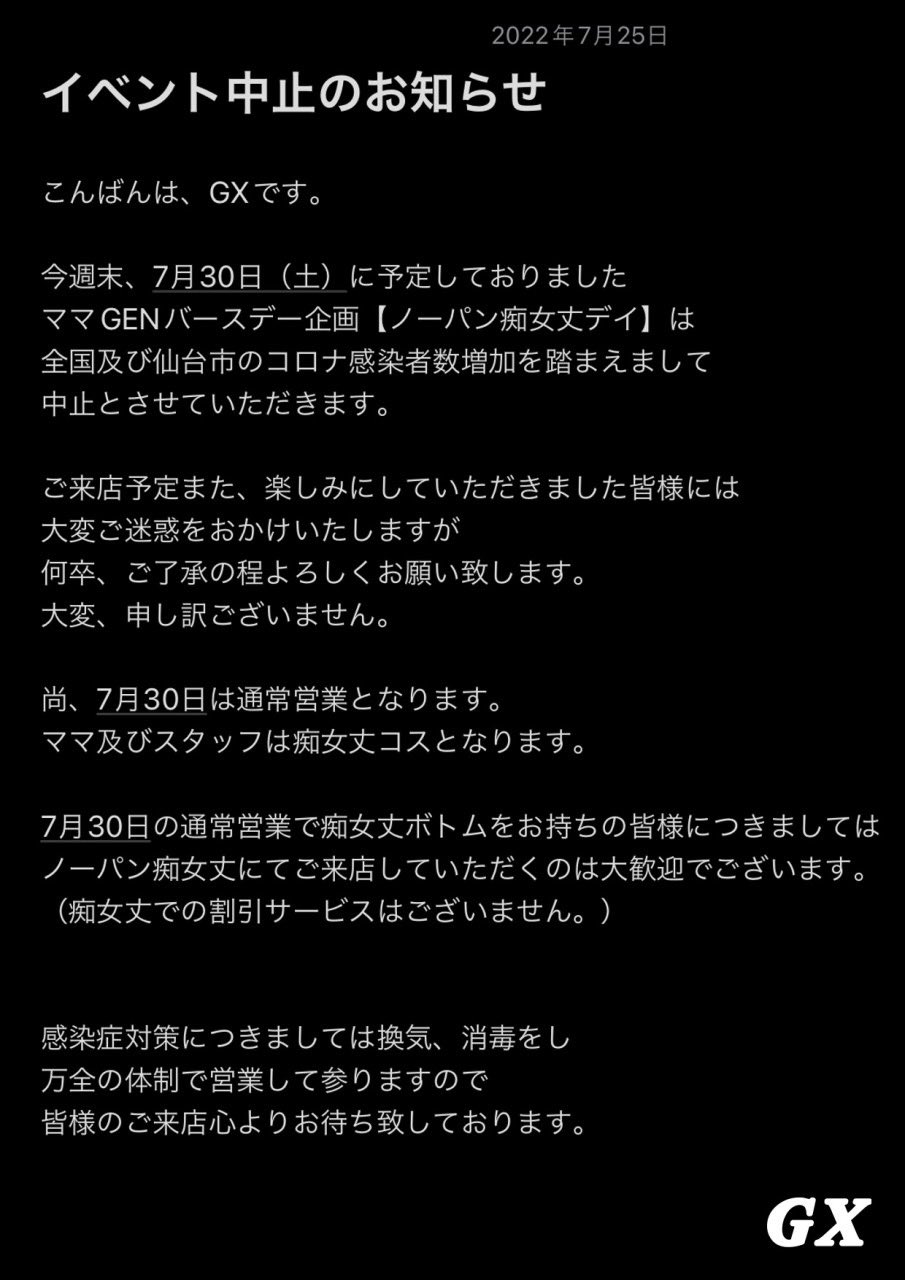 2022年7月25日

イベント中止のお知らせ

こんばんは、GXです。

今週末、7月30日（土）に予定しておりました
ママGENバースデー企画【ノーパン痴女丈デイ】は
全国及び仙台市のコロナ感染者数増加を踏まえまして
中止とさせていただきます。

ご来店予定また、楽しみにしていただきました皆様には
大変ご迷惑をおかけいたしますが
何卒、ご了承の程よろしくお願い致します。
大変、申し訳ございません。

尚、7月30日は通常営業となります。
ママ及びスタッフは痴女丈コスとなります。

7月30日の通常営業で痴女丈ボトムをお持ちの皆様につきましては
ノーパン痴女丈にてご来店していただくのは大歓迎でございます。
（痴女丈での割引サービスはございません。）

感染症対策につきましては換気、消毒をし
万全の体制で営業して参りますので
皆様のご来店心よりお待ち致しております。

GX